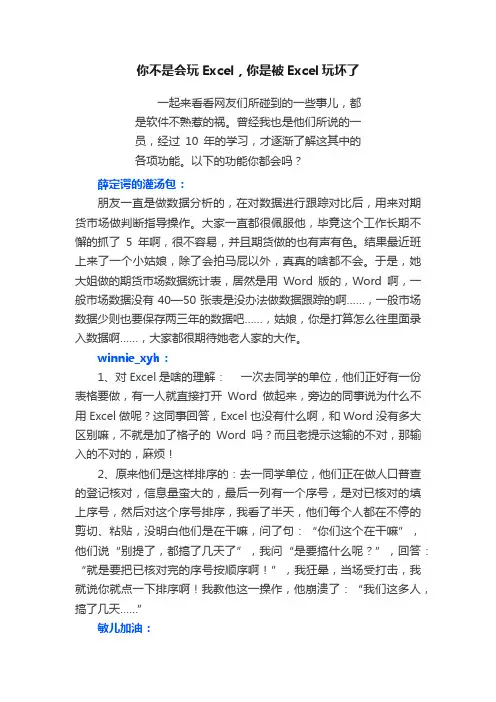 你不是会玩 Excel，你是被 Excel 玩坏了

一起来看看网友们所碰到的一些事儿，都是软件不熟惹的祸。曾经我也是他们所说的一员，经过 10 年的学习，才逐渐了解这其中的各项功能。以下的功能你都会吗？

薛定谔的灌汤包：

朋友一直是做数据分析的，在对数据进行跟踪对比后，用来对期货市场做判断指导操作。大家一直都很佩服他，毕竟这个工作长期不懈的抓了 5 年啊，很不容易，并且期货做的也有声有色。结果最近班上来了一个小姑娘，除了会拍马屁以外，真真的啥都不会。于是，她大姐做的期货市场数据统计表，居然是用 Word 版的，Word 啊，一般市场数据没有 40—50 张表是没办法做数据跟踪的啊……，一般市场数据少则也要保存两三年的数据吧……，姑娘，你是打算怎么往里面录入数据啊……，大家都很期待她老人家的大作。

winnie_xyh：

1、对 Excel 是啥的理解：　一次去同学的单位，他们正好有一份表格要做，有一人就直接打开 Word 做起来，旁边的同事说为什么不用 Excel 做呢？这同事回答，Excel 也没有什么啊，和 Word 没有多大区别嘛，不就是加了格子的 Word 吗？而且老提示这输的不对，那输入的不对的，麻烦！

2、原来他们是这样排序的：去一同学单位，他们正在做人口普查的登记核对，信息量蛮大的，最后一列有一个序号，是对已核对的填上序号，然后对这个序号排序，我看了半天，他们每个人都在不停的剪切、粘贴，没明白他们是在干嘛，问了句：“你们这个在干嘛”，他们说“别提了，都搞了几天了”，我问“是要搞什么呢？”，回答：“就是要把已核对完的序号按顺序啊！”，我狂晕，当场受打击，我就说你就点一下排序啊！我教他这一操作，他崩溃了：“我们这多人，搞了几天……”

敏儿加油：